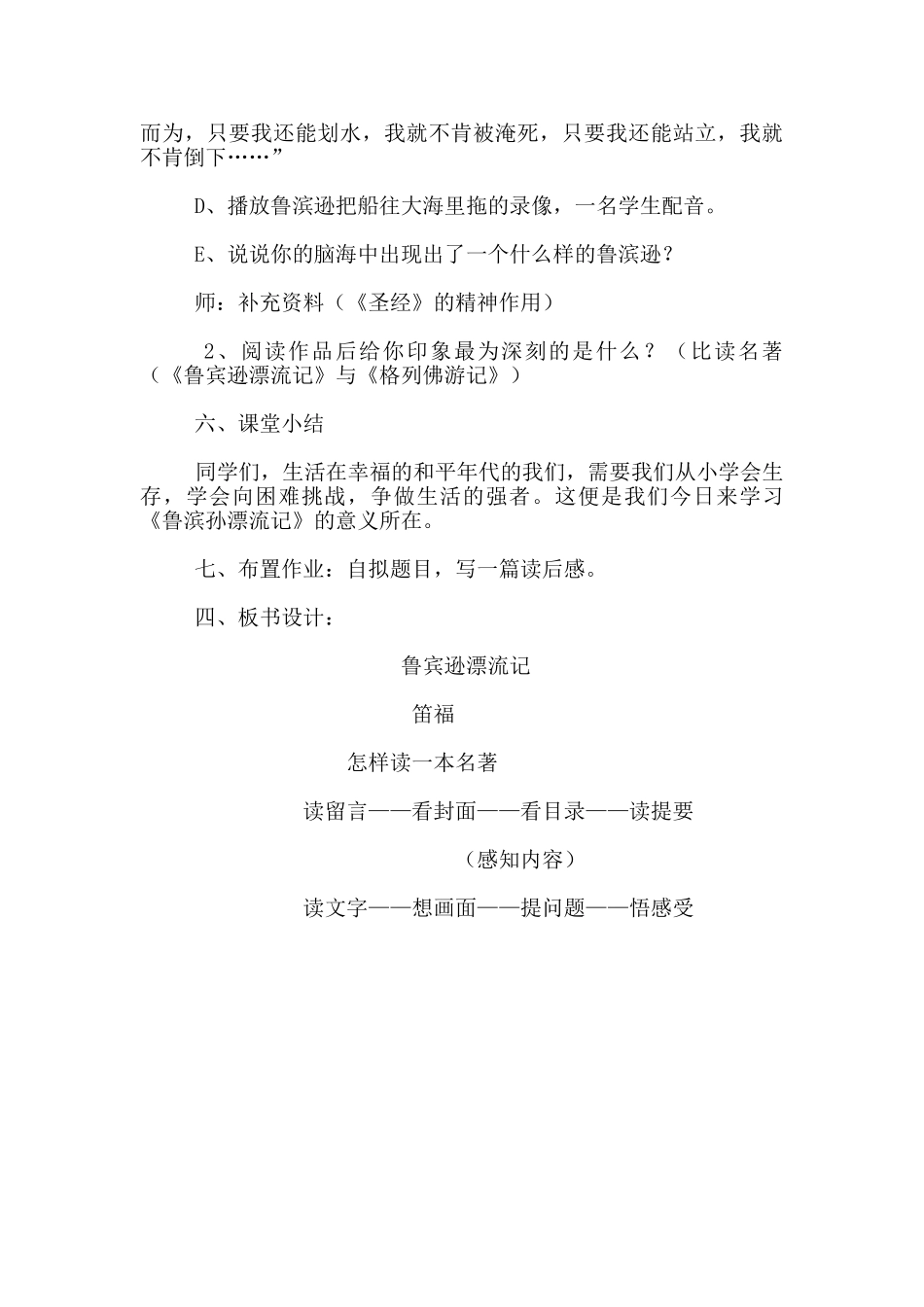 而为，只要我还能划水，我就不肯被淹死，只要我还能站立，我就不肯倒下……”

D、播放鲁滨逊把船往大海里拖的录像，一名学生配音。

E、说说你的脑海中出现出了一个什么样的鲁滨逊？

师：补充资料（《圣经》的精神作用）

2、阅读作品后给你印象最为深刻的是什么？（比读名著（《鲁宾逊漂流记》与《格列佛游记》）

六、课堂小结

同学们，生活在幸福的和平年代的我们，需要我们从小学会生存，学会向困难挑战，争做生活的强者。这便是我们今日来学习《鲁滨孙漂流记》的意义所在。

七、布置作业：自拟题目，写一篇读后感。

四、板书设计：

鲁宾逊漂流记

笛福

怎样读一本名著

读留言——看封面——看目录——读提要

（感知内容）

读文字——想画面——提问题——悟感受